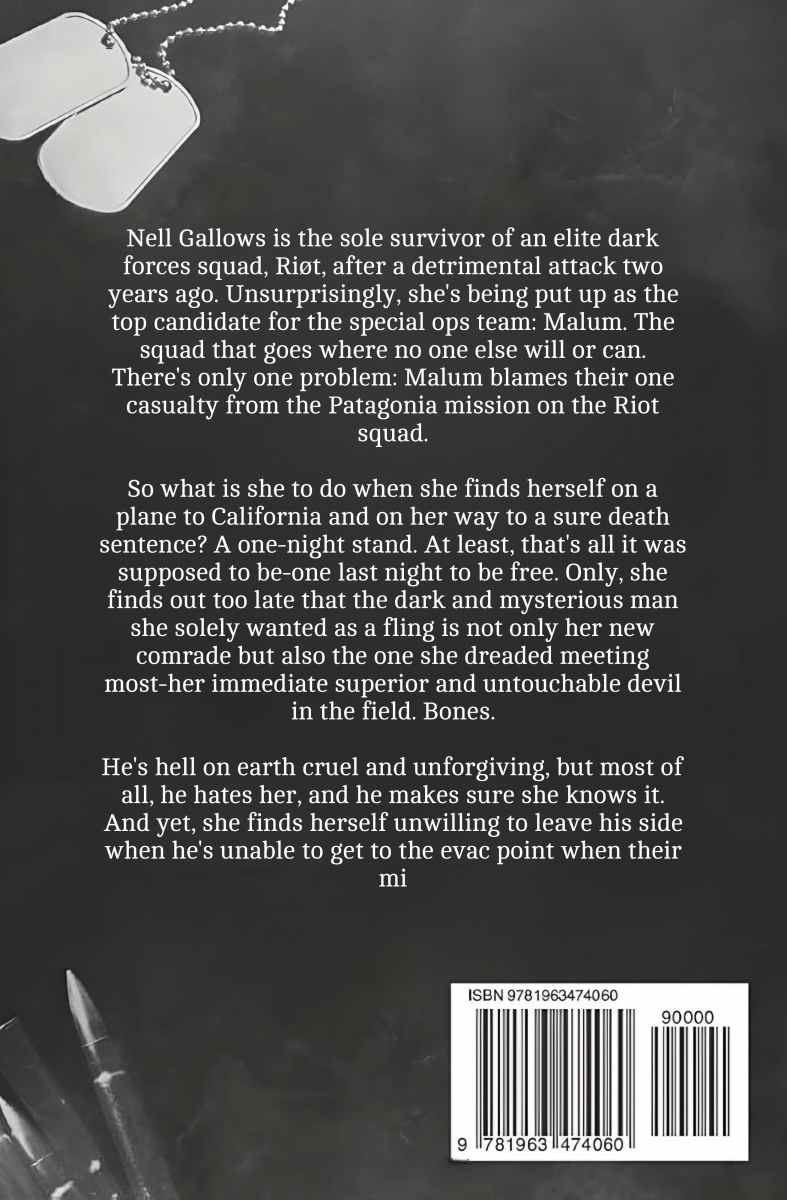 Nell Gallows is the sole survivor of an elite dark forces squad, Riøt, after a detrimental attack two years ago. Unsurprisingly, she's being put up as the top candidate for the special ops team: Malum. The squad that goes where no one else will or can. There's only one problem: Malum blames their one casualty from the Patagonia mission on the Riot squad.

So what is she to do when she finds herself on a plane to California and on her way to a sure death sentence? A one-night stand. At least, that's all it was supposed to be-one last night to be free. Only, she finds out too late that the dark and mysterious man she solely wanted as a fling is not only her new comrade but also the one she dreaded meeting most-her immediate superior and untouchable devil in the field. Bones.

He's hell on earth cruel and unforgiving, but most of all, he hates her, and he makes sure she knows it. And yet, she finds herself unwilling to leave his side when he's unable to get to the evac point when their mi

ISBN 9781963474060

90000

9 781963 474060